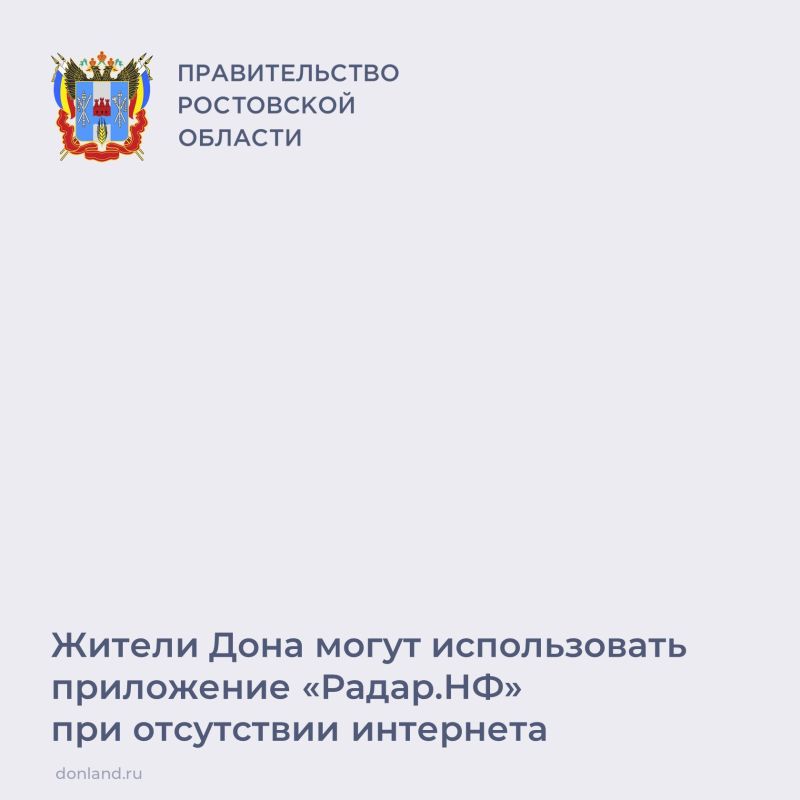 ПРАВИТЕЛЬСТВО
РОСТОВСКОЙ
ОБЛАСТИ

Жители Дона могут использовать приложение «Радар.НФ» при отсутствии интернета

donland.ru